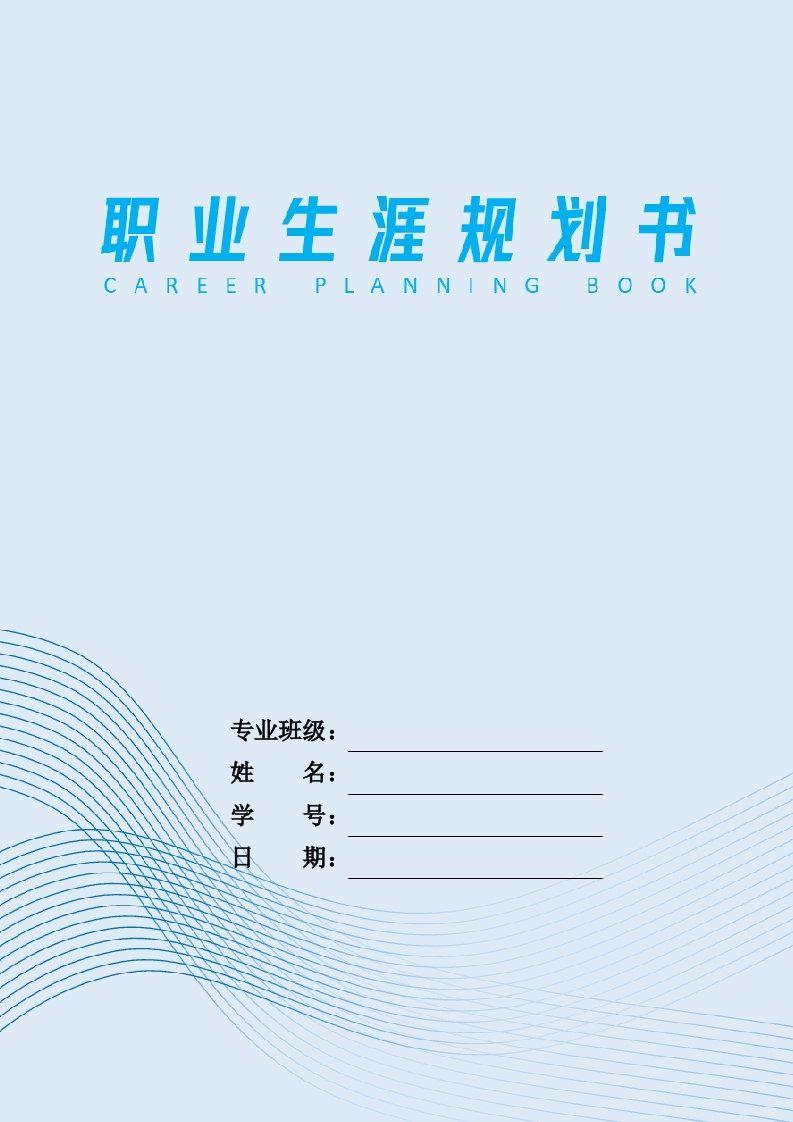 职业生涯规划书
CAREER PLANNING BOOK

专业班级：
姓　　名：
学　　号：
日　　期：